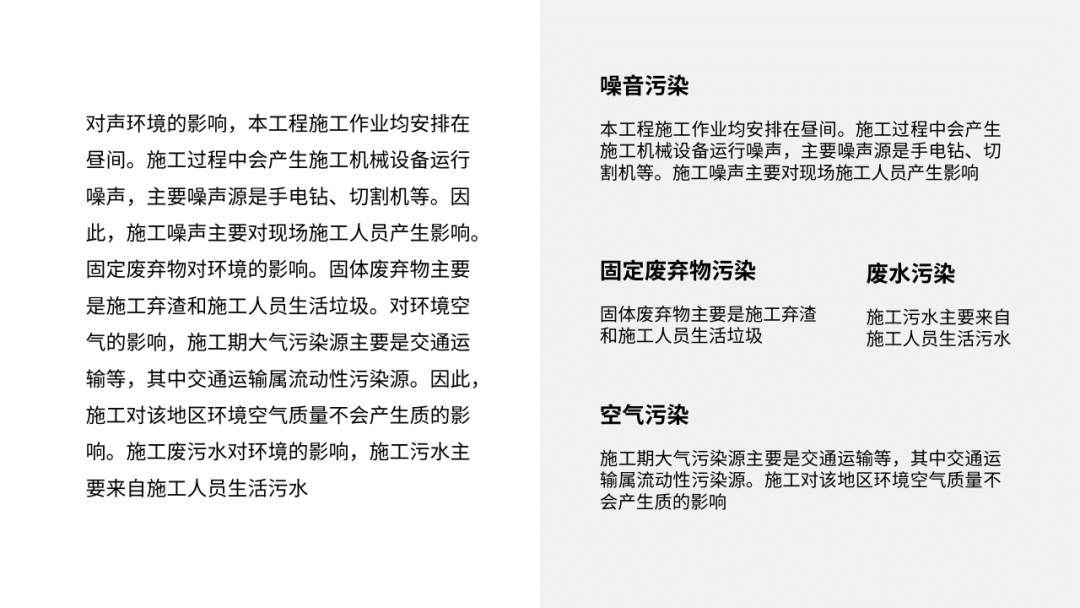 对声环境的影响，本工程施工作业均安排在昼间。施工过程中会产生施工机械设备运行噪声，主要噪声源是手电钻、切割机等。因此，施工噪声主要对现场施工人员产生影响。固定废弃物对环境的影响。固体废弃物主要是施工弃渣和施工人员生活垃圾。对环境空气的影响，施工期大气污染源主要是交通运输等，其中交通运输属流动性污染源。因此，施工对该地区环境空气质量不会产生质的影响。施工废污水对环境的影响，施工污水主要来自施工人员生活污水

噪音污染

本工程施工作业均安排在昼间。施工过程中会产生施工机械设备运行噪声，主要噪声源是手电钻、切割机等。施工噪声主要对现场施工人员产生影响

固定废弃物污染

固体废弃物主要是施工弃渣和施工人员生活垃圾

废水污染

施工污水主要来自施工人员生活污水

空气污染

施工期大气污染源主要是交通运输等，其中交通运输属流动性污染源。施工对该地区环境空气质量不会产生质的影响